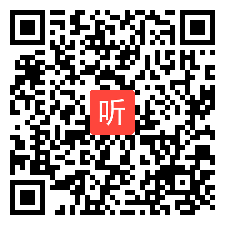 听